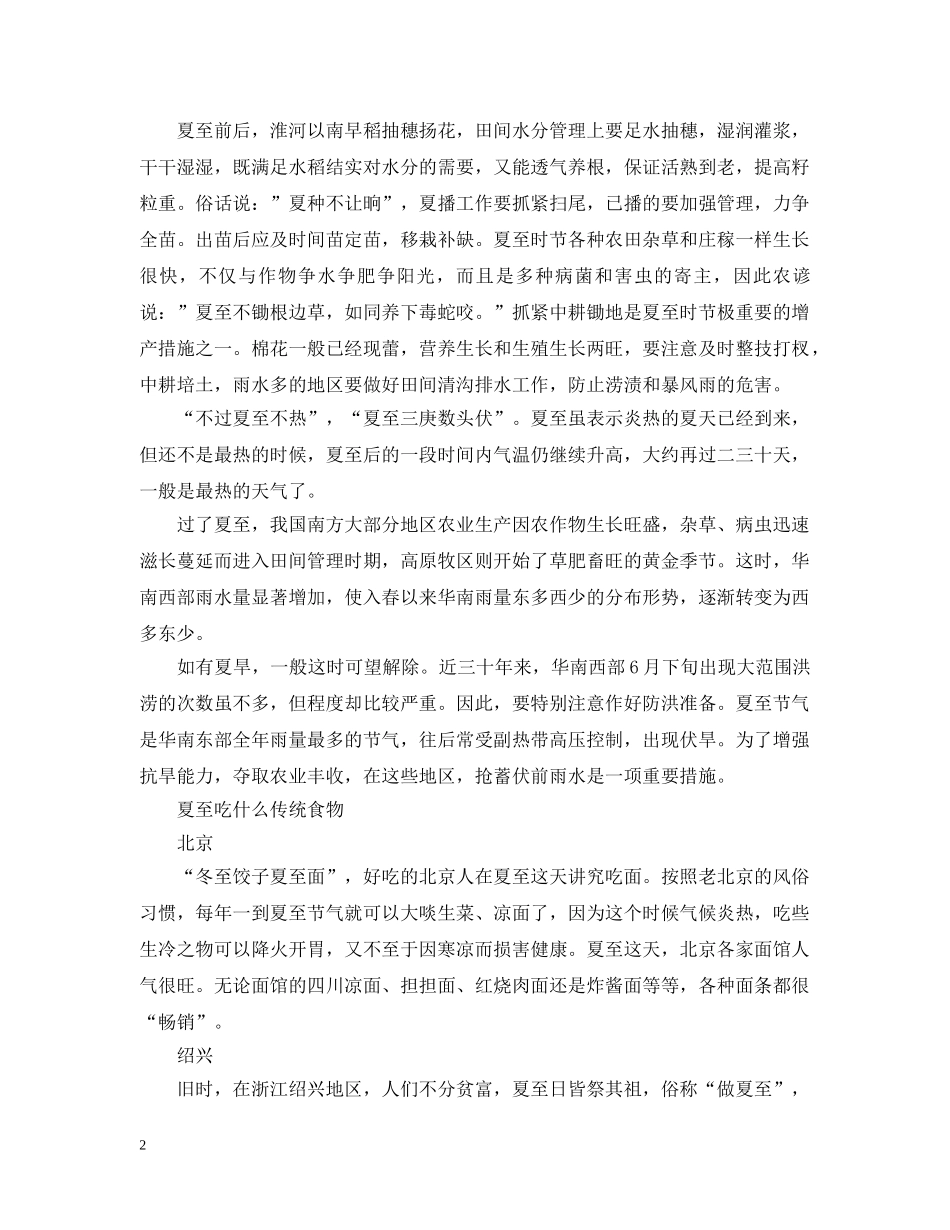 夏至前后，淮河以南早稻抽穗扬花，田间水分管理上要足水抽穗，湿润灌浆，干干湿湿，既满足水稻结实对水分的需要，又能透气养根，保证活熟到老，提高籽粒重。俗话说：”夏种不让晌”，夏播工作要抓紧扫尾，已播的要加强管理，力争全苗。出苗后应及时间苗定苗，移栽补缺。夏至时节各种农田杂草和庄稼一样生长很快，不仅与作物争水争肥争阳光，而且是多种病菌和害虫的寄主，因此农谚说：”夏至不锄根边草，如同养下毒蛇咬。”抓紧中耕锄地是夏至时节极重要的增产措施之一。棉花一般已经现蕾，营养生长和生殖生长两旺，要注意及时整技打杈，中耕培土，雨水多的地区要做好田间清沟排水工作，防止涝渍和暴风雨的危害。

“不过夏至不热”，“夏至三庚数头伏”。夏至虽表示炎热的夏天已经到来，但还不是最热的时候，夏至后的一段时间内气温仍继续升高，大约再过二三十天，一般是最热的天气了。

过了夏至，我国南方大部分地区农业生产因农作物生长旺盛，杂草、病虫迅速滋长蔓延而进入田间管理时期，高原牧区则开始了草肥畜旺的黄金季节。这时，华南西部雨水量显著增加，使入春以来华南雨量东多西少的分布形势，逐渐转变为西多东少。

如有夏旱，一般这时可望解除。近三十年来，华南西部6月下旬出现大范围洪涝的次数虽不多，但程度却比较严重。因此，要特别注意作好防洪准备。夏至节气是华南东部全年雨量最多的节气，往后常受副热带高压控制，出现伏旱。为了增强抗旱能力，夺取农业丰收，在这些地区，抢蓄伏前雨水是一项重要措施。

夏至吃什么传统食物

北京

“冬至饺子夏至面”，好吃的北京人在夏至这天讲究吃面。按照老北京的风俗习惯，每年一到夏至节气就可以大啖生菜、凉面了，因为这个时候气候炎热，吃些生冷之物可以降火开胃，又不至于因寒凉而损害健康。夏至这天，北京各家面馆人气很旺。无论面馆的四川凉面、担担面、红烧肉面还是炸酱面等等，各种面条都很“畅销”。

绍兴

旧时，在浙江绍兴地区，人们不分贫富，夏至日皆祭其祖，俗称“做夏至”，

2